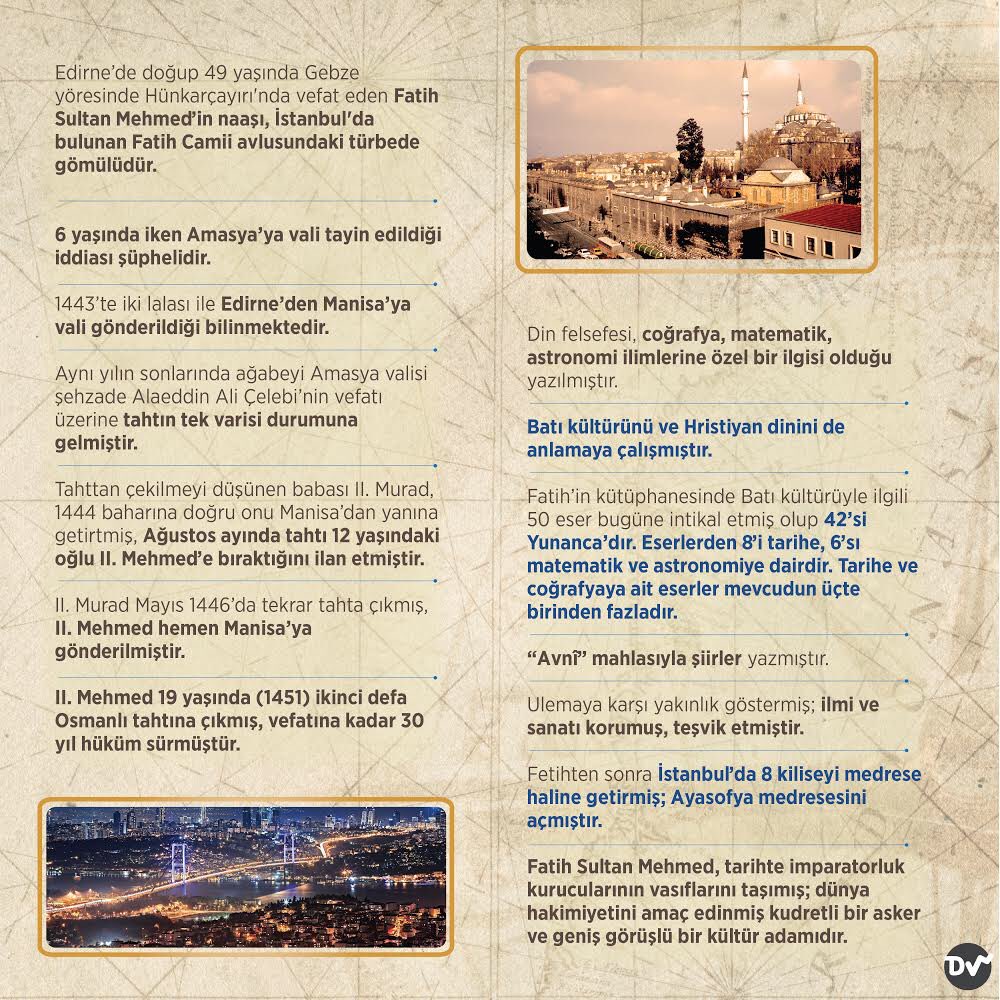 Edirne'de doğup 49 yaşında Gebze yöresinde Hünkarçayırı'nda vefat eden Fatih Sultan Mehmed'in naaşı, İstanbul'da bulunan Fatih Camii avlusundaki türbede gömülüdür.

6 yaşında iken Amasya'ya vali tayin edildiği iddiası şüphelidir.

1443'te iki lalası ile Edirne'den Manisa'ya vali gönderildiği bilinmektedir.

Aynı yılın sonlarında ağabeyi Amasya valisi şehzade Alaeddin Ali Çelebi'nin vefatı üzerine tahtın tek varisi durumuna gelmiştir.

Tahttan çekilmeyi düşünen babası II. Murad, 1444 baharına doğru onu Manisa'dan yanına getirtmiş, Ağustos ayında tahtı 12 yaşındaki oğlu II. Mehmed'e bıraktığını ilan etmiştir.

II. Murad Mayıs 1446'da tekrar tahta çıkmış, II. Mehmed hemen Manisa'ya gönderilmiştir.

II. Mehmed 19 yaşında (1451) ikinci defa Osmanlı tahtına çıkmış, vefatına kadar 30 yıl hüküm sürmüştür.

Din felsefesi, coğrafya, matematik, astronomi ilimlerine özel bir ilgisi olduğu yazılmıştır.

Batı kültürünü ve Hristiyan dinini de anlamaya çalışmıştır.

Fatih'in kütüphanesinde Batı kültürüyle ilgili 50 eser bugüne intikal etmiş olup 42'si Yunanca'dır. Eserlerden 8'i tarihe, 6'sı matematik ve astronomiye dairdir. Tarihe ve coğrafyaya ait eserler mevcudun üçte birinden fazladır.

"Avnî" mahlasıyla şiirler yazmıştır.

Ulemaya karşı yakınlık göstermiş; ilmi ve sanatı korumuş, teşvik etmiştir.

Fetihten sonra İstanbul'da 8 kiliseyi medrese haline getirmiş; Ayasofya medresesini açmıştır.

Fatih Sultan Mehmed, tarihte imparatorluk kurucularının vasıflarını taşımış; dünya hakimiyetini amaç edinmiş kudretli bir asker ve geniş görüşlü bir kültür adamıdır.

DV